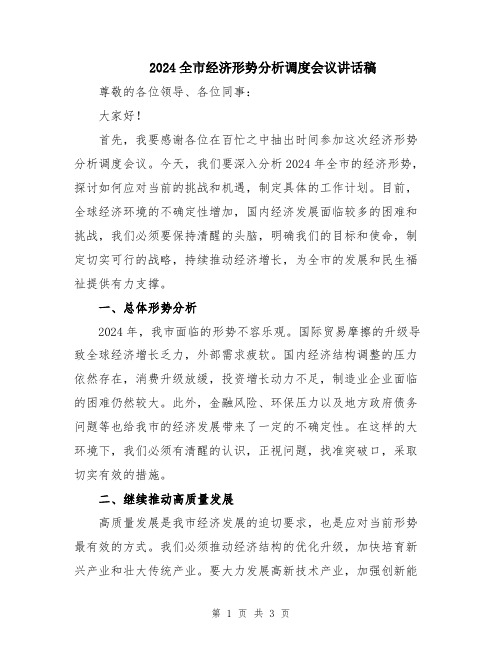 2024全市经济形势分析调度会议讲话稿

尊敬的各位领导、各位同事：

大家好！

首先，我要感谢各位在百忙之中抽出时间参加这次经济形势分析调度会议。今天，我们要深入分析2024年全市的经济形势，探讨如何应对当前的挑战和机遇，制定具体的工作计划。目前，全球经济环境的不确定性增加，国内经济发展面临较多的困难和挑战，我们必须要保持清醒的头脑，明确我们的目标和使命，制定切实可行的战略，持续推动经济增长，为全市的发展和民生福祉提供有力支撑。

一、总体形势分析

2024年，我市面临的形势不容乐观。国际贸易摩擦的升级导致全球经济增长乏力，外部需求疲软。国内经济结构调整的压力依然存在，消费升级放缓，投资增长动力不足，制造业企业面临的困难仍然较大。此外，金融风险、环保压力以及地方政府债务问题等也给我市的经济发展带来了一定的不确定性。在这样的大环境下，我们必须有清醒的认识，正视问题，找准突破口，采取切实有效的措施。

二、继续推动高质量发展

高质量发展是我市经济发展的迫切要求，也是应对当前形势最有效的方式。我们必须推动经济结构的优化升级，加快培育新兴产业和壮大传统产业。要大力发展高新技术产业，加强创新能

第 1 页 共 3 页